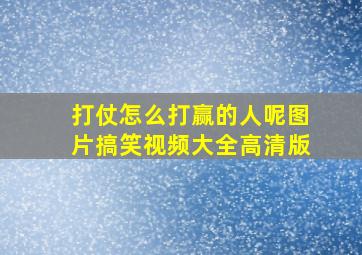 打仗怎么打赢的人呢图片搞笑视频大全高清版